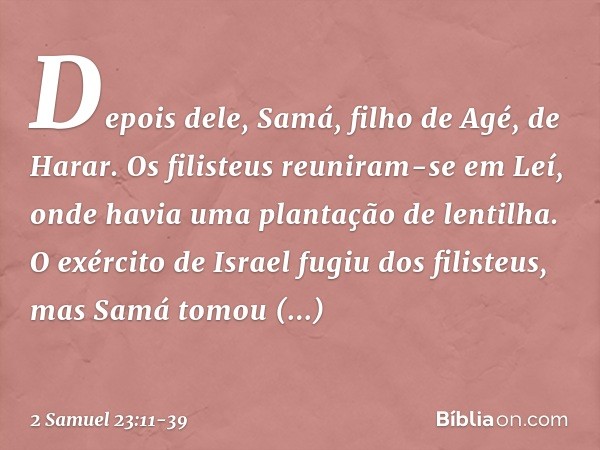 Depois dele, Samá, filho de Agé, de Harar. Os filisteus reuniram-se em Leí, onde havia uma plantação de lentilha. O exército de Israel fugiu dos filisteus, mas Samá tomou (...)

2 Samuel 23:11-39

Bíbliaon.com